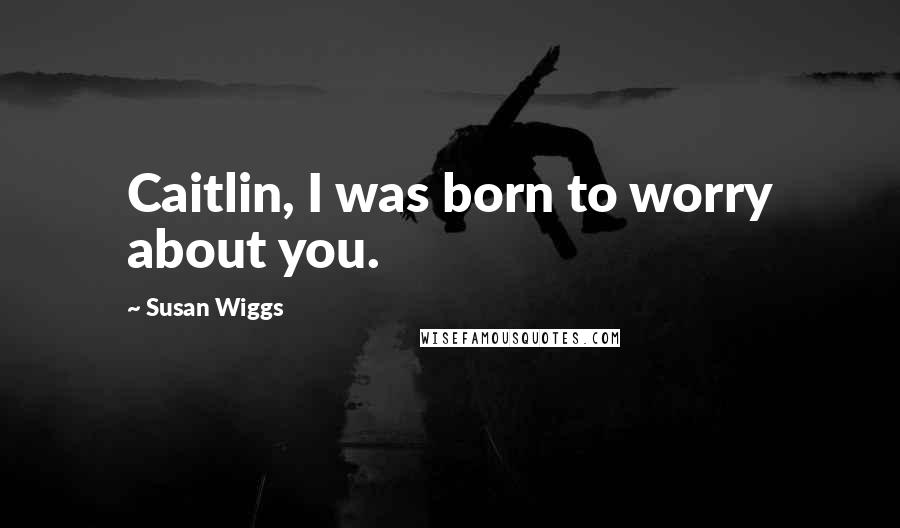 Caitlin, I was born to worry about you.

~ Susan Wiggs

WISEFAMOUSQUOTES.COM